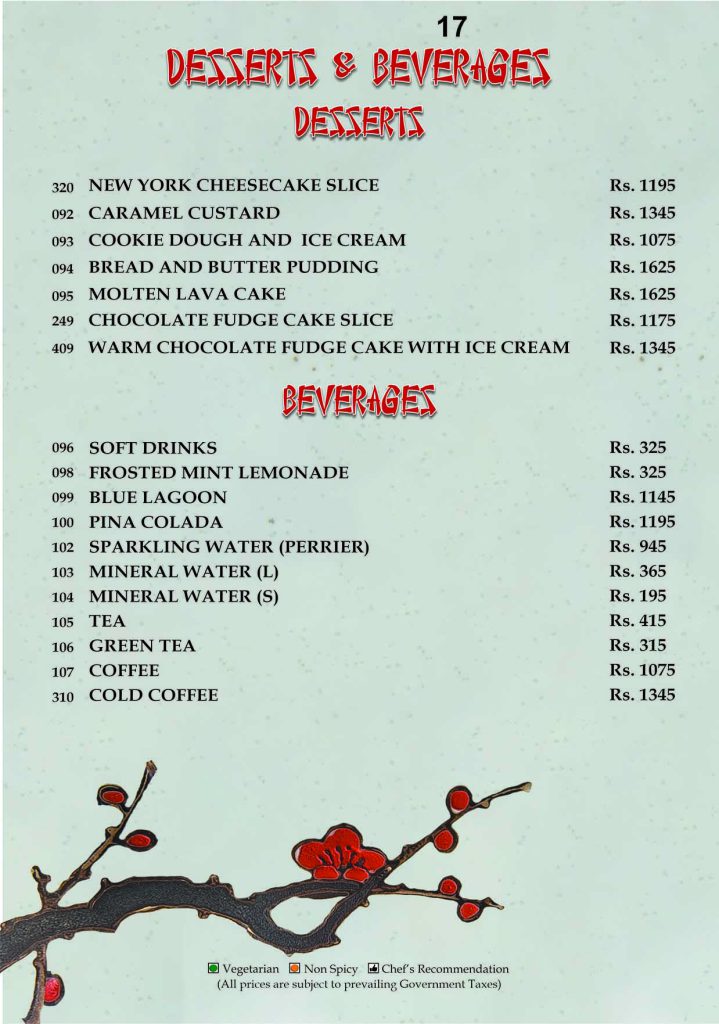 17

DESSERTS & BEVERAGES

DESSERTS

320 NEW YORK CHEESECAKE SLICE Rs. 1195

092 CARAMEL CUSTARD Rs. 1345

093 COOKIE DOUGH AND ICE CREAM Rs. 1075

094 BREAD AND BUTTER PUDDING Rs. 1625

095 MOLTEN LAVA CAKE Rs. 1625

249 CHOCOLATE FUDGE CAKE SLICE Rs. 1175

409 WARM CHOCOLATE FUDGE CAKE WITH ICE CREAM Rs. 1345

BEVERAGES

096 SOFT DRINKS Rs. 325

098 FROSTED MINT LEMONADE Rs. 325

099 BLUE LAGOON Rs. 1145

100 PINA COLADA Rs. 1195

102 SPARKLING WATER (PERRIER) Rs. 945

103 MINERAL WATER (L) Rs. 365

104 MINERAL WATER (S) Rs. 195

105 TEA Rs. 415

106 GREEN TEA Rs. 315

107 COFFEE Rs. 1075

310 COLD COFFEE Rs. 1345

Vegetarian Non Spicy Chef's Recommendation
(All prices are subject to prevailing Government Taxes)